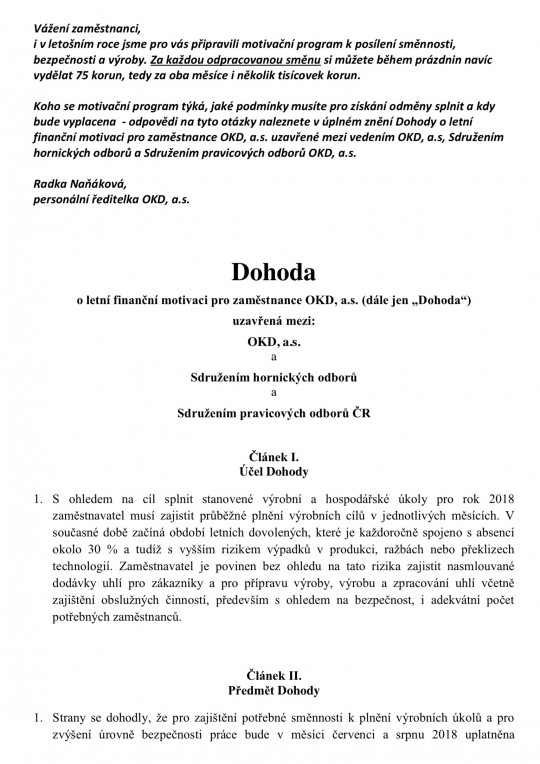 Vážení zaměstnanci,
i v letošním roce jsme pro vás připravili motivační program k posílení směnnosti, bezpečnosti a výroby. Za každou odpracovanou směnu si můžete během prázdnin navíc vydělat 75 korun, tedy za oba měsíce i několik tisícovek korun.

Koho se motivační program týká, jaké podmínky musíte pro získání odměny splnit a kdy bude vyplacena - odpovědi na tyto otázky naleznete v úplném znění Dohody o letní finanční motivaci pro zaměstnance OKD, a.s. uzavřené mezi vedením OKD, a.s, Sdružením hornických odborů a Sdružením pravicových odborů OKD, a.s.

Radka Naňáková,
personální ředitelka OKD, a.s.

Dohoda

o letní finanční motivaci pro zaměstnance OKD, a.s. (dále jen „Dohoda“)

uzavřená mezi:

OKD, a.s.

a

Sdružením hornických odborů

a

Sdružením pravicových odborů ČR

Článek I.
Účel Dohody

1. S ohledem na cíl splnit stanovené výrobní a hospodářské úkoly pro rok 2018 zaměstnavatel musí zajistit průběžné plnění výrobních cílů v jednotlivých měsících. V současné době začíná období letních dovolených, které je každoročně spojeno s absencí okolo 30 % a tudíž s vyšším rizikem výpadků v produkci, ražbách nebo překlizech technologií. Zaměstnavatel je povinen bez ohledu na tato rizika zajistit nasmlouvané dodávky uhlí pro zákazníky a pro přípravu výroby, výrobu a zpracování uhlí včetně zajištění obslužných činností, především s ohledem na bezpečnost, i adekvátní počet potřebných zaměstnanců.

Článek II.
Předmět Dohody

1. Strany se dohodly, že pro zajištění potřebné směnnosti k plnění výrobních úkolů a pro zvýšení úrovně bezpečnosti práce bude v měsíci červenci a srpnu 2018 uplatněna